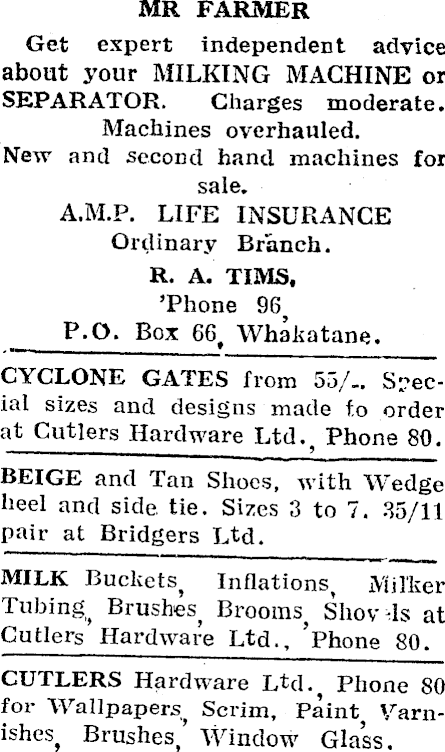 MR FARMER

Get expert independent advice about your MILKING MACHINE or SEPARATOR. Charges moderate. Machines overhauled.

New and second hand machines for sale.

A.M.P. LIFE INSURANCE
Ordinary Branch.
R. A. TIMS,
'Phone 96,
P.O. Box 66, Whakatane.

CYCLONE GATES from 55/-. Special sizes and designs made to order at Cutlers Hardware Ltd., Phone 80.

BEIGE and Tan Shoes, with Wedge heel and side tie. Sizes 3 to 7. 35/11 pair at Bridgers Ltd.

MILK Buckets, Inflations, Milker Tubing, Brushes, Brooms, Shovels at Cutlers Hardware Ltd., Phone 80.

CUTLERS Hardware Ltd., Phone 80 for Wallpapers, Scrim, Paint, Varnishes, Brushes, Window Glass.